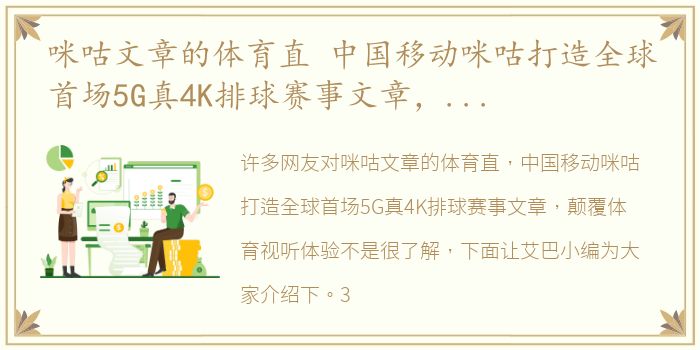 咪咕文章的体育直 中国移动咪咕打造全球首场5G真4K排球赛事文章，...

许多网友对咪咕文章的体育直，中国移动咪咕打造全球首场5G真4K排球赛事文章，颠覆体育视听体验不是很了解，下面让艾巴小编为大家介绍下。3